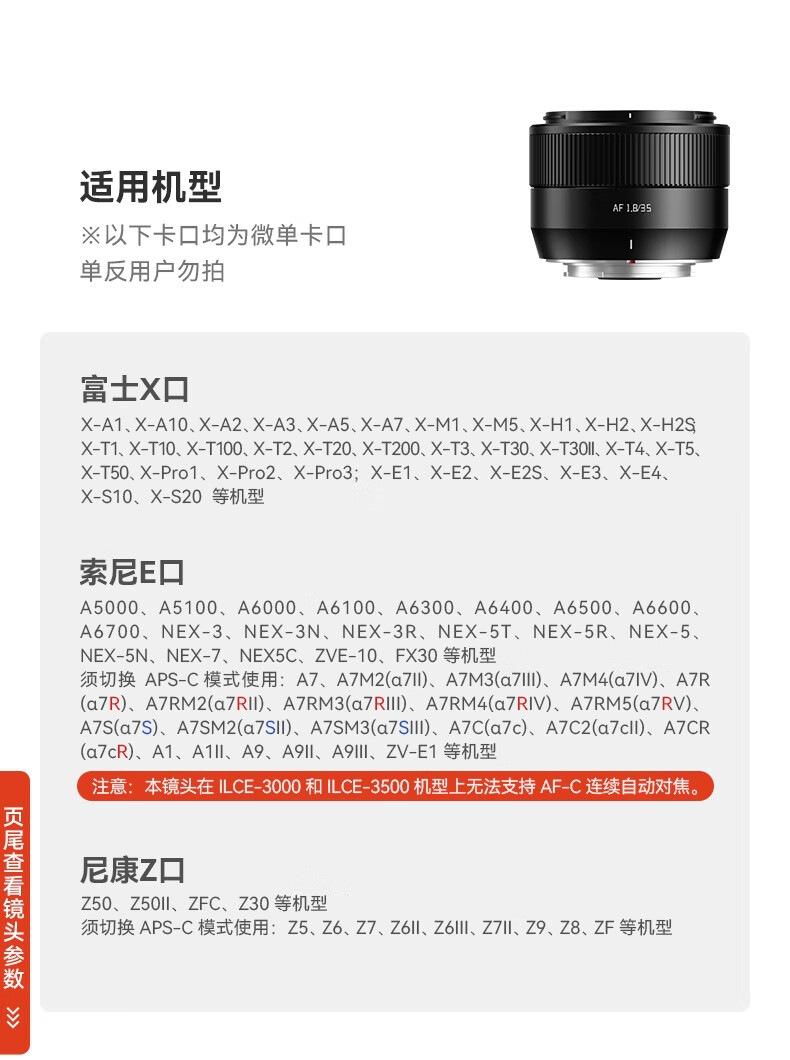 适用机型
※以下卡口均为微单卡口
单反用户勿拍

AF 1.8/35

富士X口
X-A1、X-A10、X-A2、X-A3、X-A5、X-A7、X-M1、X-M5、X-H1、X-H2、X-H2S、X-T1、X-T10、X-T100、X-T2、X-T20、X-T200、X-T3、X-T30、X-T30Ⅱ、X-T4、X-T5、X-T50、X-Pro1、X-Pro2、X-Pro3；X-E1、X-E2、X-E2S、X-E3、X-E4、X-S10、X-S20 等机型

索尼E口
A5000、A5100、A6000、A6100、A6300、A6400、A6500、A6600、A6700、NEX-3、NEX-3N、NEX-3R、NEX-5T、NEX-5R、NEX-5、NEX-5N、NEX-7、NEX5C、ZVE-10、FX30 等机型
须切换 APS-C 模式使用：A7、A7M2(α7II)、A7M3(α7III)、A7M4(α7IV)、A7R(α7R)、A7RM2(α7RII)、A7RM3(α7RIII)、A7RM4(α7RIV)、A7RM5(α7RV)、A7S(α7S)、A7SM2(α7SII)、A7SM3(α7SIII)、A7C(α7c)、A7C2(α7cII)、A7CR(α7cR)、A1、A1II、A9、A9II、A9III、ZV-E1 等机型
注意：本镜头在 ILCE-3000 和 ILCE-3500 机型上无法支持 AF-C 连续自动对焦。

尼康Z口
Z50、Z50II、ZFC、Z30 等机型
须切换 APS-C 模式使用：Z5、Z6、Z7、Z6II、Z6III、Z7II、Z9、Z8、ZF 等机型

页尾查看镜头参数